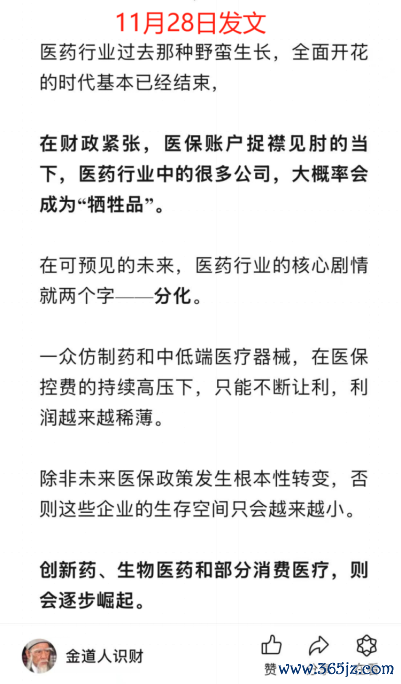 11月28日发文

医药行业过去那种野蛮生长，全面开花的时代基本已经结束，

在财政紧张，医保账户捉襟见肘的当下，医药行业中的很多公司，大概率会成为“牺牲品”。

在可预见的未来，医药行业的核心剧情就两个字——分化。

一众仿制药和中低端医疗器械，在医保控费的持续高压下，只能不断让利，利润越来越稀薄。

除非未来医保政策发生根本性转变，否则这些企业的生存空间只会越来越小。

创新药、生物医药和部分消费医疗，则会逐步崛起。

金道人识财

赞 www.365jz.com